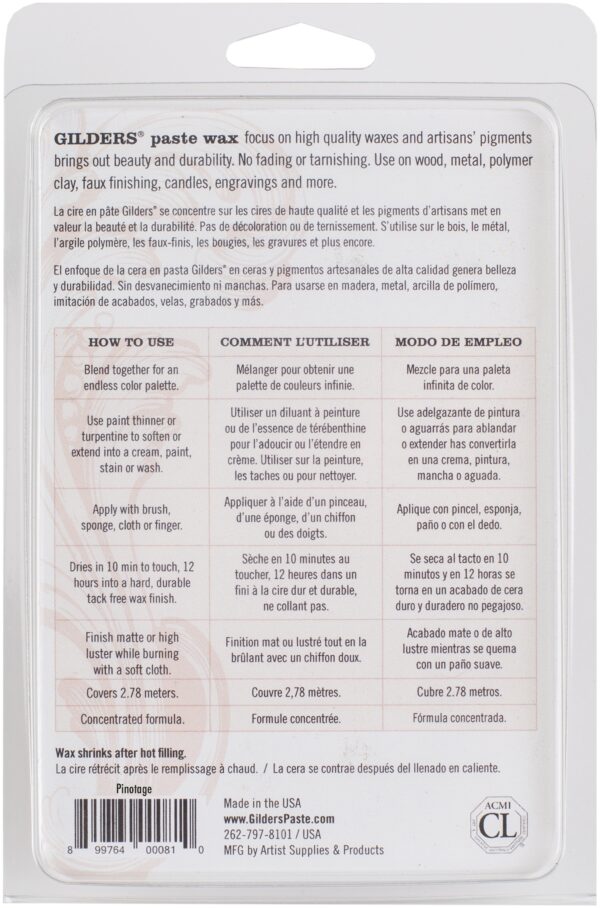 GILDERS® paste wax focus on high quality waxes and artisans' pigments brings out beauty and durability. No fading or tarnishing. Use on wood, metal, polymer clay, faux finishing, candles, engravings and more.

La cire en pâte Gilders® se concentre sur les cires de haute qualité et les pigments d'artisans met en valeur la beauté et la durabilité. Pas de décoloration ou de ternissement. S'utilise sur le bois, le métal, l'argile polymère, les faux-finis, les bougies, les gravures et plus encore.

El enfoque de la cera en pasta Gilders® en ceras y pigmentos artesanales de alta calidad genera belleza y durabilidad. Sin desvanecimiento ni manchas. Para usarse en madera, metal, arcilla de polímero, imitación de acabados, velas, grabados y más.

| HOW TO USE | COMMENT L'UTILISER | MODO DE EMPLEO |
|---|---|---|
| Blend together for an endless color palette. | Mélanger pour obtenir une palette de couleurs infinie. | Mezcle para una paleta infinita de color. |
| Use paint thinner or turpentine to soften or extend into a cream, paint, stain or wash. | Utiliser un diluant à peinture ou de l'essence de térébenthine pour l'adoucir ou l'étendre en crème. Utiliser sur la peinture, les taches ou pour nettoyer. | Use adelgazante de pintura o aguarrás para ablandar o extender has convertirla en una crema, pintura, mancha o aguada. |
| Apply with brush, sponge, cloth or finger. | Appliquer à l'aide d'un pinceau, d'une éponge, d'un chiffon ou des doigts. | Aplique con pincel, esponja, paño o con el dedo. |
| Dries in 10 min to touch, 12 hours into a hard, durable tack free wax finish. | Sèche en 10 minutes au toucher, 12 heures dans un fini à la cire dur et durable, ne collant pas. | Se seca al tacto en 10 minutos y en 12 horas se torna en un acabado de cera duro y duradero no pegajoso. |
| Finish matte or high luster while burning with a soft cloth. | Finition mat ou lustré tout en la brûlant avec un chiffon doux. | Acabado mate o de alto lustre mientras se quema con un paño suave. |
| Covers 2.78 meters. | Couvre 2,78 mètres. | Cubre 2.78 metros. |
| Concentrated formula. | Formule concentrée. | Fórmula concentrada. |

Wax shrinks after hot filling.
La cire rétrécit après le remplissage à chaud. / La cera se contrae después del llenado en caliente.

Pinotage

8 99764 00081 0

Made in the USA
www.GildersPaste.com
262-797-8101 / USA
MFG by Artist Supplies & Products

ACMI
CL